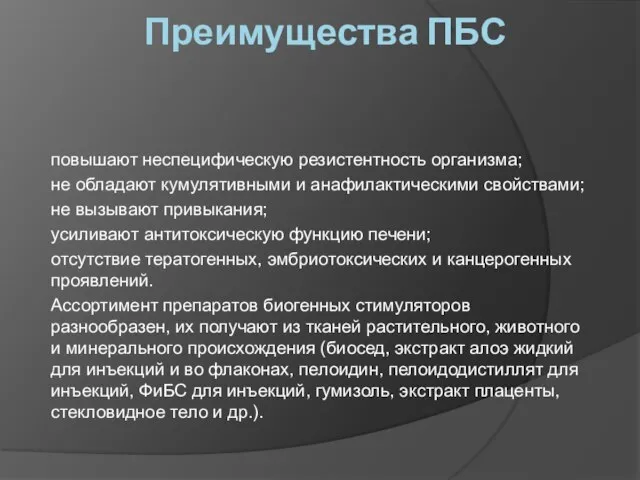 Преимущества ПБС

повышают неспецифическую резистентность организма;

не обладают кумулятивными и анафилактическими свойствами;

не вызывают привыкания;

усиливают антитоксическую функцию печени;

отсутствие тератогенных, эмбриотоксических и канцерогенных проявлений.

Ассортимент препаратов биогенных стимуляторов разнообразен, их получают из тканей растительного, животного и минерального происхождения (биосед, экстракт алоэ жидкий для инъекций и во флаконах, пелоидин, пелоидодистиллят для инъекций, ФиБС для инъекций, гумизоль, экстракт плаценты, стекловидное тело и др.).